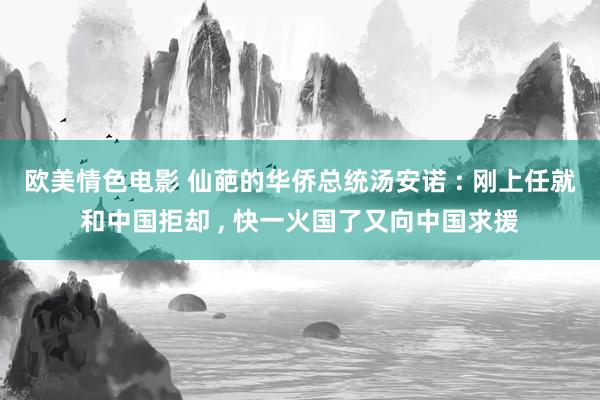 欧美情色电影 仙葩的华侨总统汤安诺：刚上任就和中国拒却，快一火国了又向中国求援